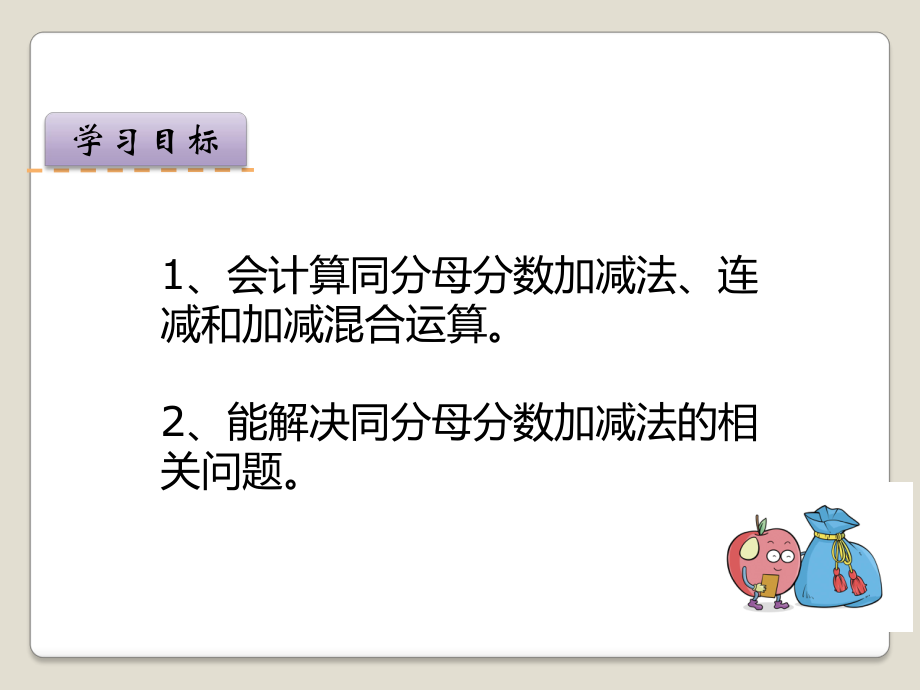 学习目标

1、会计算同分母分数加减法、连减和加减混合运算。

2、能解决同分母分数加减法的相关问题。